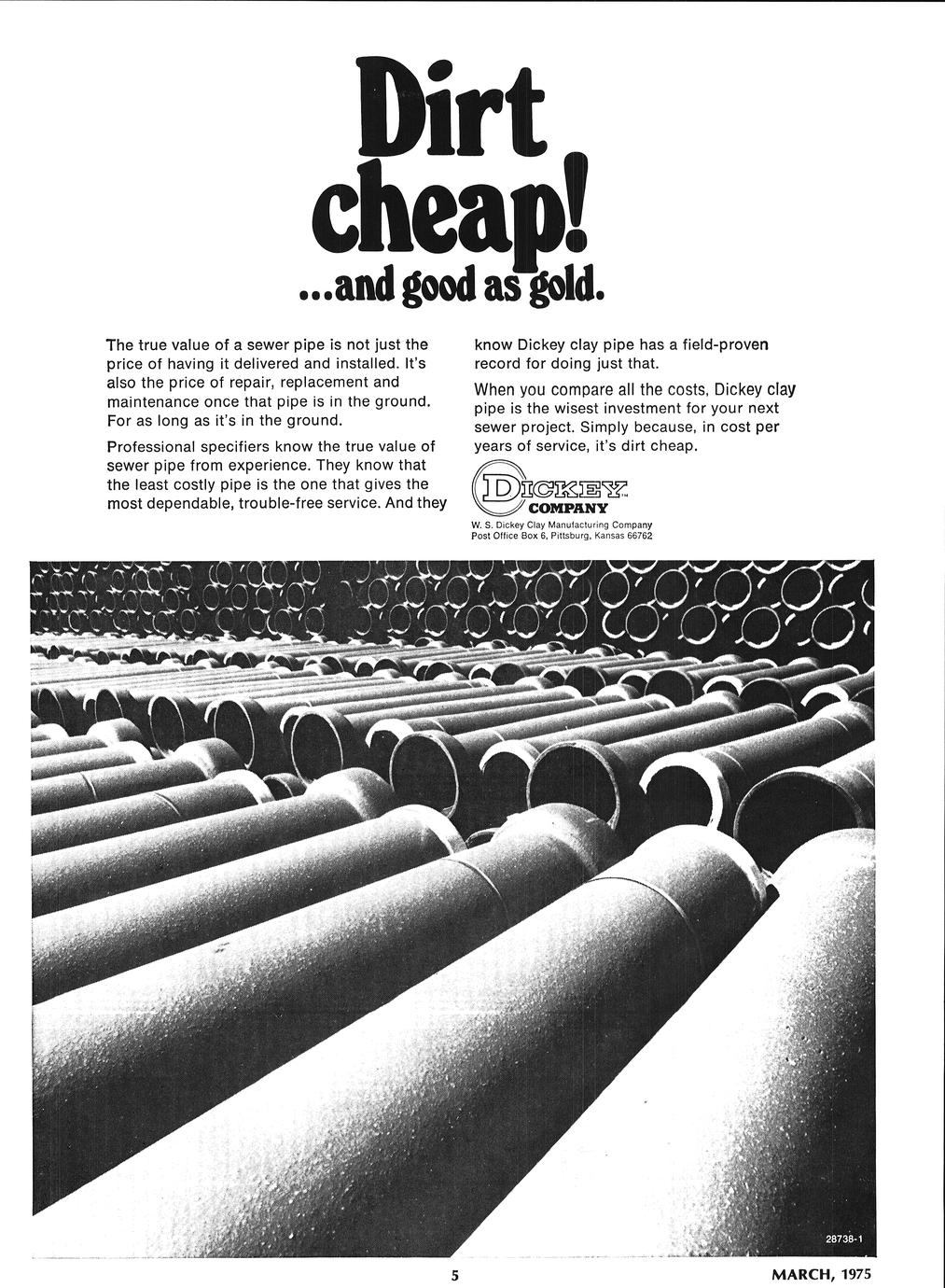 Dirt cheap!
...and good as gold.

The true value of a sewer pipe is not just the price of having it delivered and installed. It's also the price of repair, replacement and maintenance once that pipe is in the ground. For as long as it's in the ground.

Professional specifiers know the true value of sewer pipe from experience. They know that the least costly pipe is the one that gives the most dependable, trouble-free service. And they know Dickey clay pipe has a field-proven record for doing just that.

When you compare all the costs, Dickey clay pipe is the wisest investment for your next sewer project. Simply because, in cost per years of service, it's dirt cheap.

DICKEY™
COMPANY
W. S. Dickey Clay Manufacturing Company
Post Office Box 6, Pittsburg, Kansas 66762

28738-1

5

MARCH, 1975